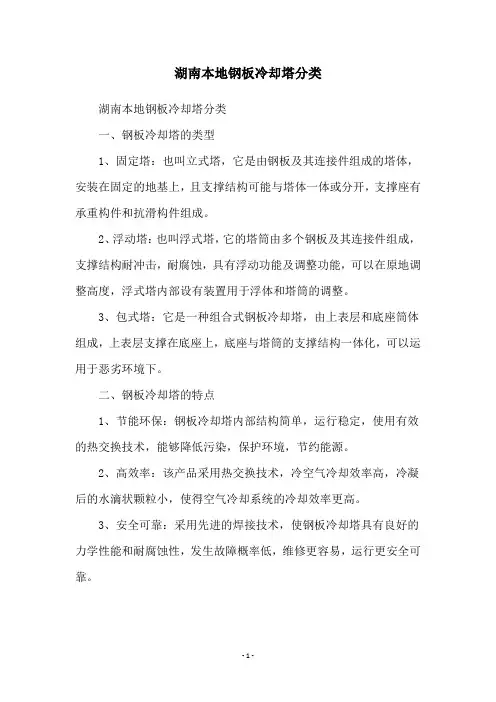 湖南本地钢板冷却塔分类

湖南本地钢板冷却塔分类

一、钢板冷却塔的类型

1、固定塔：也叫立式塔，它是由钢板及其连接件组成的塔体，安装在固定的地基上，且支撑结构可能与塔体一体或分开，支撑座有承重构件和抗滑构件组成。

2、浮动塔：也叫浮式塔，它的塔筒由多个钢板及其连接件组成，支撑结构耐冲击，耐腐蚀，具有浮动功能及调整功能，可以在原地调整高度，浮式塔内部设有装置用于浮体和塔筒的调整。

3、包式塔：它是一种组合式钢板冷却塔，由上表层和底座筒体组成，上表层支撑在底座上，底座与塔筒的支撑结构一体化，可以运用于恶劣环境下。

二、钢板冷却塔的特点

1、节能环保：钢板冷却塔内部结构简单，运行稳定，使用有效的热交换技术，能够降低污染，保护环境，节约能源。

2、高效率：该产品采用热交换技术，冷空气冷却效率高，冷凝后的水滴状颗粒小，使得空气冷却系统的冷却效率更高。

3、安全可靠：采用先进的焊接技术，使钢板冷却塔具有良好的力学性能和耐腐蚀性，发生故障概率低，维修更容易，运行更安全可靠。

- 1 -